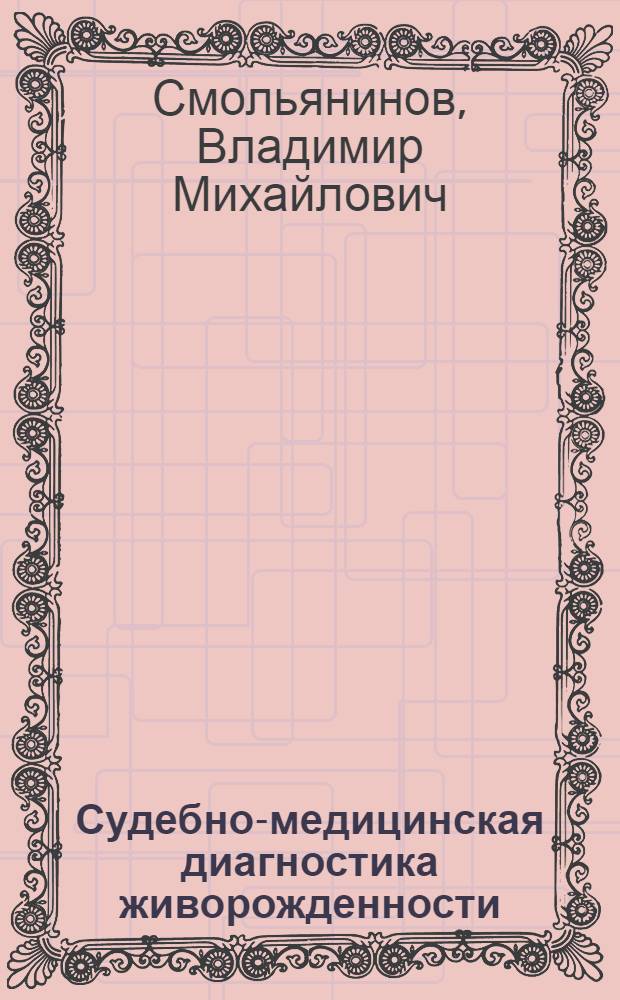 Смольянинов, Владимир Михайлович

Судебно-медицинская диагностика живорожденности